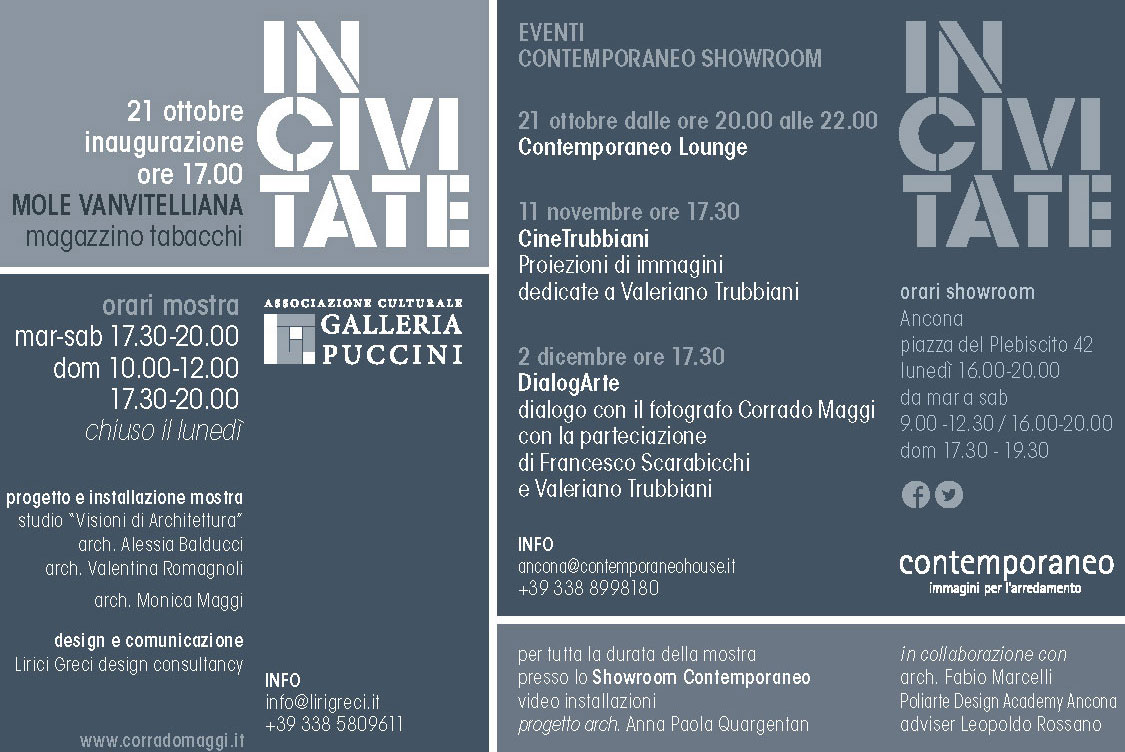 21 ottobre
inaugurazione
ore 17.00
MOLE VANVITELLIANA
magazzino tabacchi

IN
CIVI
TATE

orari mostra
mar-sab 17.30-20.00
dom 10.00-12.00
17.30-20.00
chiuso il lunedì

ASSOCIAZIONE CULTURALE
GALLERIA
PUCCINI

progetto e installazione mostra
studio "Visioni di Architettura"
arch. Alessia Balducci
arch. Valentina Romagnoli
arch. Monica Maggi

design e comunicazione
Lirici Greci design consultancy

INFO
info@lirigreci.it
+39 338 5809611

www.corradomaggi.it

EVENTI
CONTEMPORANEO SHOWROOM

21 ottobre dalle ore 20.00 alle 22.00
Contemporaneo Lounge

11 novembre ore 17.30
CineTrubbiani
Proiezioni di immagini
dedicate a Valeriano Trubbiani

2 dicembre ore 17.30
DialogArte
dialogo con il fotografo Corrado Maggi
con la parteciazione
di Francesco Scarabicchi
e Valeriano Trubbiani

INFO
ancona@contemporaneohouse.it
+39 338 8998180

IN
CIVI
TATE

orari showroom
Ancona
piazza del Plebiscito 42
lunedì 16.00-20.00
da mar a sab
9.00 -12.30 / 16.00-20.00
dom 17.30 - 19.30

contemporaneo
immagini per l'arredamento

per tutta la durata della mostra
presso lo Showroom Contemporaneo
video installazioni
progetto arch. Anna Paola Quargentan

in collaborazione con
arch. Fabio Marcelli
Poliarte Design Academy Ancona
adviser Leopoldo Rossano